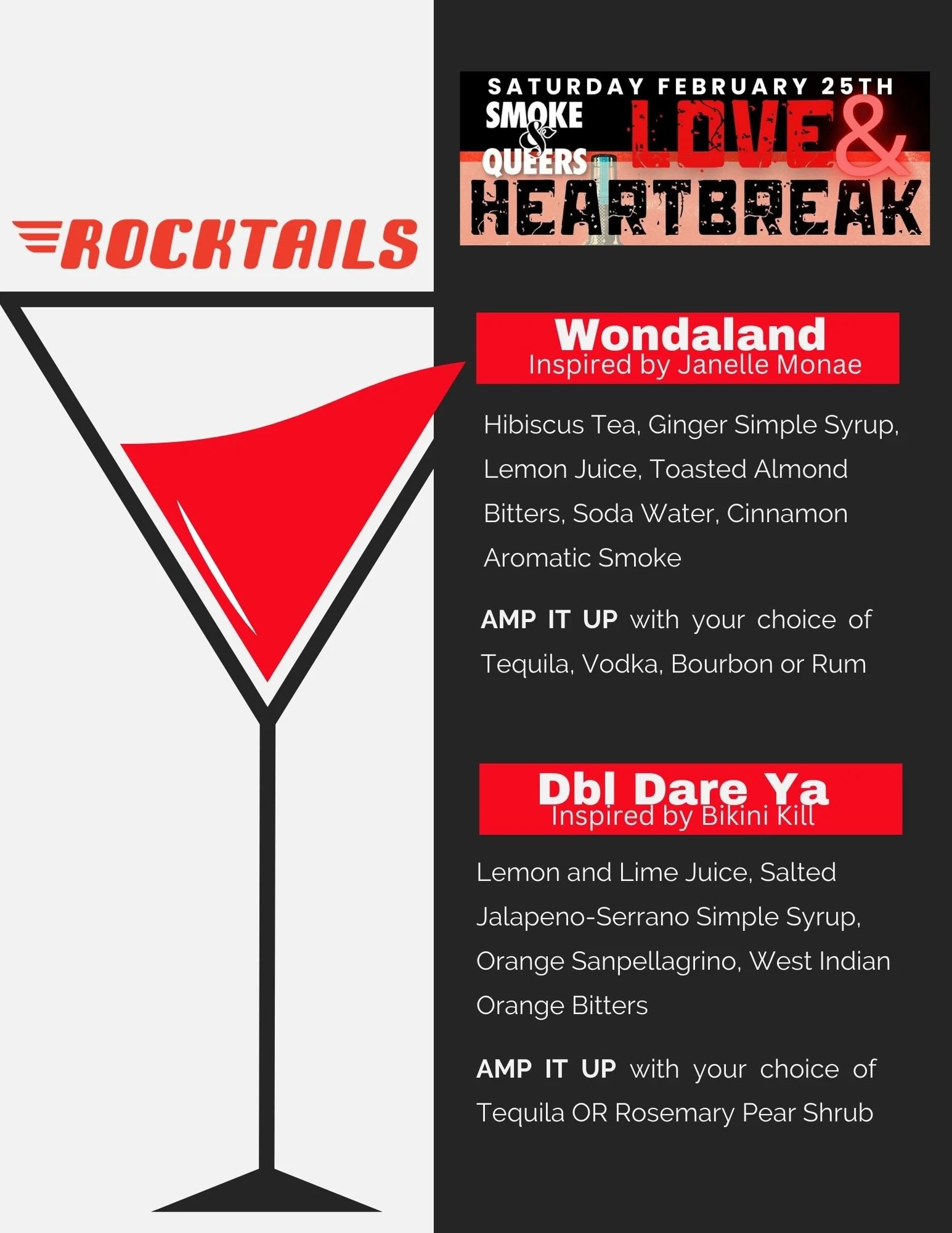 ROCKTAILS

SATURDAY FEBRUARY 25TH
SMOKE & QUEERS
LOVE & HEARTBREAK

Wondaland
Inspired by Janelle Monae

Hibiscus Tea, Ginger Simple Syrup, Lemon Juice, Toasted Almond Bitters, Soda Water, Cinnamon Aromatic Smoke

AMP IT UP with your choice of Tequila, Vodka, Bourbon or Rum

Dbl Dare Ya
Inspired by Bikini Kill

Lemon and Lime Juice, Salted Jalapeno-Serrano Simple Syrup, Orange Sanpellagrino, West Indian Orange Bitters

AMP IT UP with your choice of Tequila OR Rosemary Pear Shrub